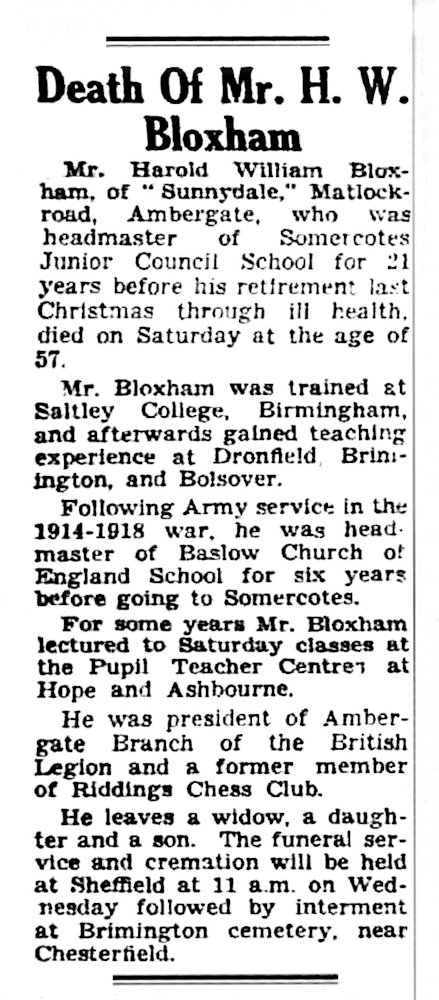 Death Of Mr. H. W. Bloxham

Mr. Harold William Bloxham, of "Sunnydale," Matlock-road, Ambergate, who was headmaster of Somercotes Junior Council School for 21 years before his retirement last Christmas through ill health, died on Saturday at the age of 57.

Mr. Bloxham was trained at Saltley College, Birmingham, and afterwards gained teaching experience at Dronfield, Brimington, and Bolsover.

Following Army service in the 1914-1918 war, he was headmaster of Baslow Church of England School for six years before going to Somercotes.

For some years Mr. Bloxham lectured to Saturday classes at the Pupil Teacher Centres at Hope and Ashbourne.

He was president of Ambergate Branch of the British Legion and a former member of Riddings Chess Club.

He leaves a widow, a daughter and a son. The funeral service and cremation will be held at Sheffield at 11 a.m. on Wednesday followed by interment at Brimington cemetery, near Chesterfield.